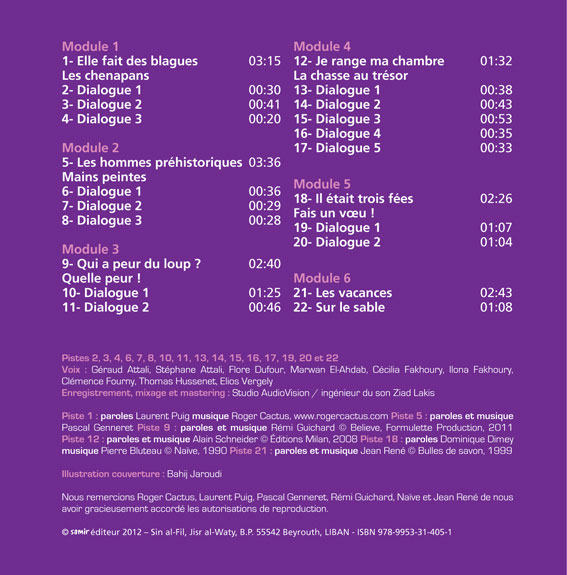 Module 1
1- Elle fait des blagues 03:15
Les chenapans
2- Dialogue 1 00:30
3- Dialogue 2 00:41
4- Dialogue 3 00:20

Module 2
5- Les hommes préhistoriques 03:36
Mains peintes
6- Dialogue 1 00:36
7- Dialogue 2 00:29
8- Dialogue 3 00:28

Module 3
9- Qui a peur du loup ? 02:40
Quelle peur !
10- Dialogue 1 01:25
11- Dialogue 2 00:46

Module 4
12- Je range ma chambre 01:32
La chasse au trésor
13- Dialogue 1 00:38
14- Dialogue 2 00:43
15- Dialogue 3 00:53
16- Dialogue 4 00:35
17- Dialogue 5 00:33

Module 5
18- Il était trois fées 02:26
Fais un vœu !
19- Dialogue 1 01:07
20- Dialogue 2 01:04

Module 6
21- Les vacances 02:43
22- Sur le sable 01:08

Pistes 2, 3, 4, 6, 7, 8, 10, 11, 13, 14, 15, 16, 17, 19, 20 et 22
Voix : Géraud Attali, Stéphane Attali, Flore Dufour, Marwan El-Ahdab, Cécilia Fakhoury, Ilona Fakhoury, Clémence Fourny, Thomas Hussenet, Elios Vergely
Enregistrement, mixage et mastering : Studio AudioVision / ingénieur du son Ziad Lakis

Piste 1 : paroles Laurent Puig musique Roger Cactus, www.rogercactus.com Piste 5 : paroles et musique Pascal Genneret Piste 9 : paroles et musique Rémi Guichard © Believe, Formulette Production, 2011 Piste 12 : paroles et musique Alain Schneider © Éditions Milan, 2008 Piste 18 : paroles Dominique Dimey musique Pierre Bluteau © Naïve, 1990 Piste 21 : paroles et musique Jean René © Bulles de savon, 1999

Illustration couverture : Bahij Jaroudi

Nous remercions Roger Cactus, Laurent Puig, Pascal Genneret, Rémi Guichard, Naïve et Jean René de nous avoir gracieusement accordé les autorisations de reproduction.

© samir éditeur 2012 – Sin al-Fil, Jisr al-Waty, B.P. 55542 Beyrouth, LIBAN - ISBN 978-9953-31-405-1